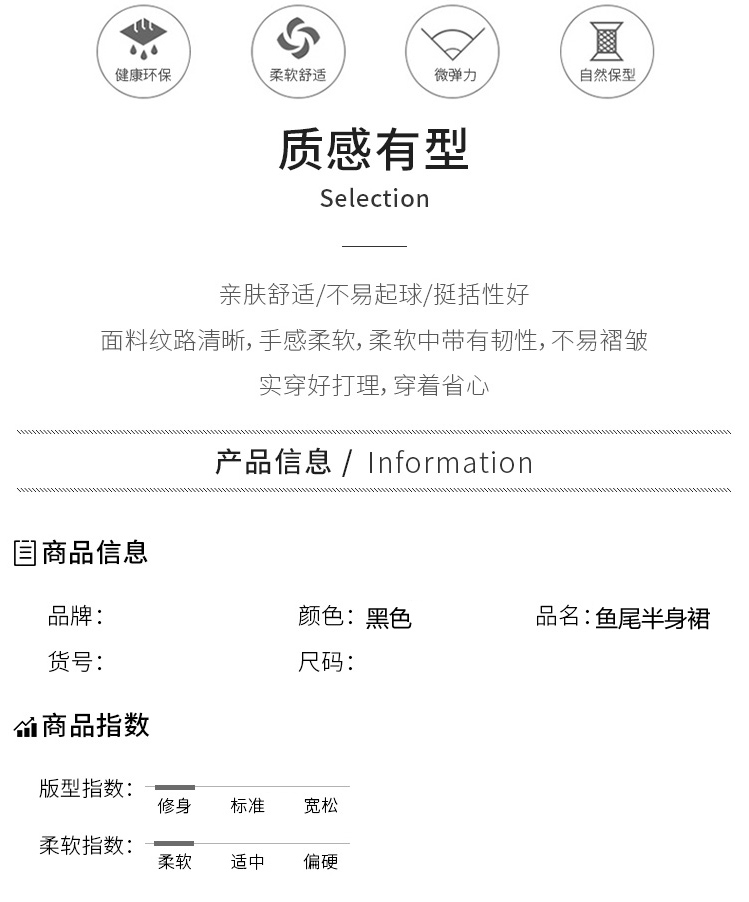 健康环保 柔软舒适 微弹力 自然保型

质感有型

Selection

亲肤舒适/不易起球/挺括性好

面料纹路清晰,手感柔软,柔软中带有韧性,不易褶皱

实穿好打理,穿着省心

产品信息 / Information

商品信息

品牌: 颜色:黑色 品名:鱼尾半身裙

货号: 尺码:

商品指数

版型指数: 修身 标准 宽松

柔软指数: 柔软 适中 偏硬